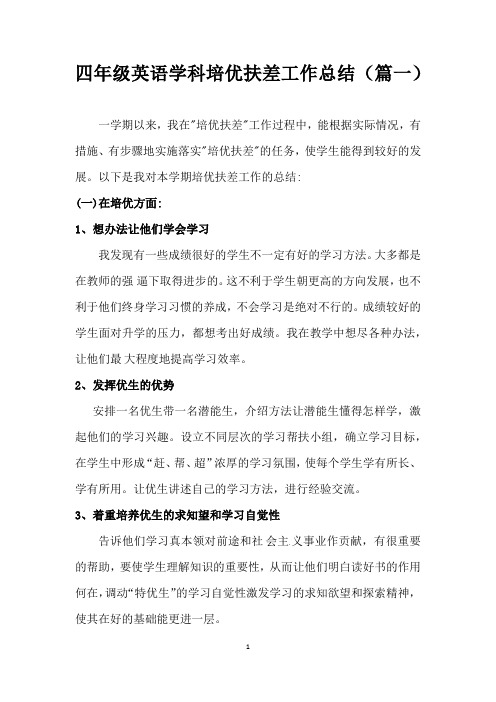 四年级英语学科培优扶差工作总结（篇一）

一学期以来，我在"培优扶差"工作过程中，能根据实际情况，有措施、有步骤地实施落实"培优扶差"的任务，使学生能得到较好的发展。以下是我对本学期培优扶差工作的总结:

(一)在培优方面:

1、想办法让他们学会学习

我发现有一些成绩很好的学生不一定有好的学习方法。大多都是在教师的强 逼下取得进步的。这不利于学生朝更高的方向发展，也不利于他们终身学习习惯的养成，不会学习是绝对不行的。成绩较好的学生面对升学的压力，都想考出好成绩。我在教学中想尽各种办法，让他们最 大程度地提高学习效率。

2、发挥优生的优势

安排一名优生带一名潜能生，介绍方法让潜能生懂得怎样学，激起他们的学习兴趣。设立不同层次的学习帮扶小组，确立学习目标，在学生中形成“赶、帮、超”浓厚的学习氛围，使每个学生学有所长、学有所用。让优生讲述自己的学习方法，进行经验交流。

3、着重培养优生的求知望和学习自觉性

告诉他们学习真本领对前途和社 会主 义事业作贡献，有很重要的帮助，要使学生理解知识的重要性，从而让他们明白读好书的作用何在，调动“特优生”的学习自觉性激发学习的求知欲望和探索精神，使其在好的基础能更进一层。

1